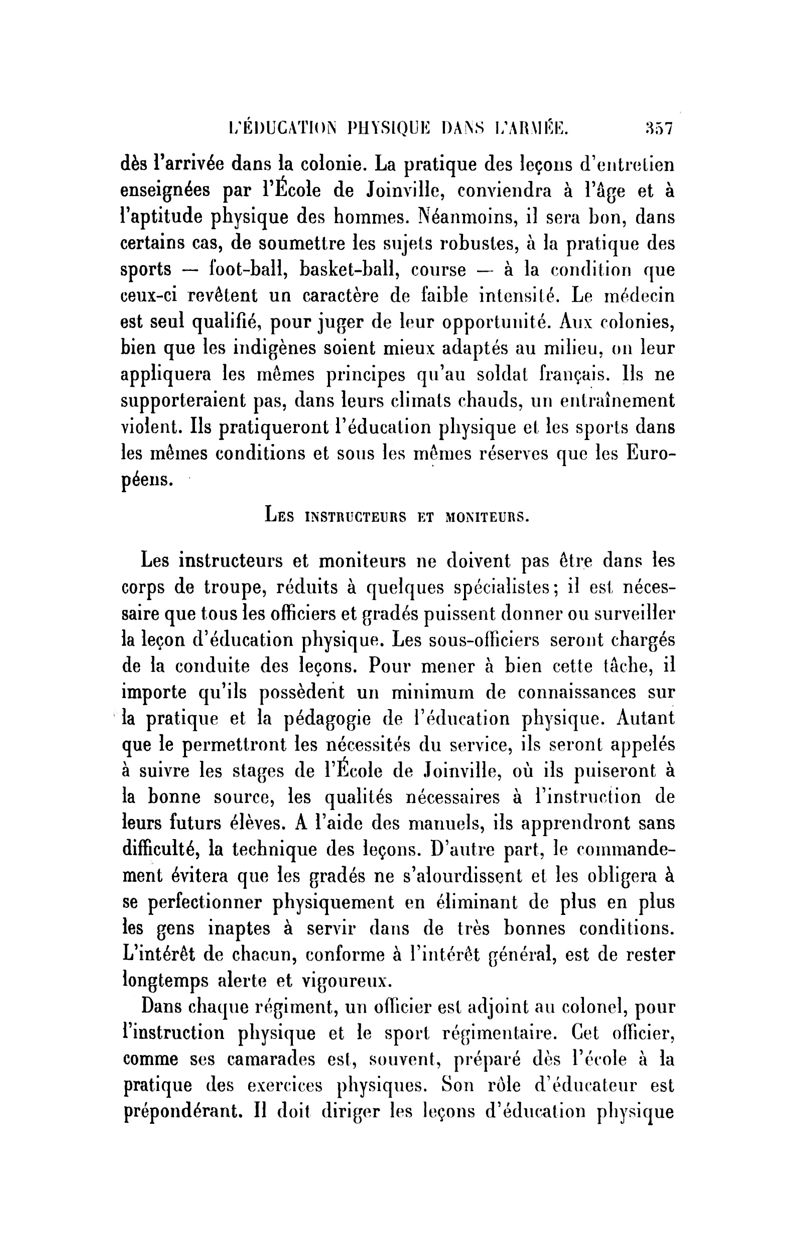 L'ÉDUCATION PHYSIQUE DANS L'ARMÉE. 357

dès l'arrivée dans la colonie. La pratique des leçons d'entretien enseignées par l'École de Joinville, conviendra à l'âge et à l'aptitude physique des hommes. Néanmoins, il sera bon, dans certains cas, de soumettre les sujets robustes, à la pratique des sports — foot-ball, basket-ball, course — à la condition que ceux-ci revêtent un caractère de faible intensité. Le médecin est seul qualifié, pour juger de leur opportunité. Aux colonies, bien que les indigènes soient mieux adaptés au milieu, on leur appliquera les mêmes principes qu'au soldat français. Ils ne supporteraient pas, dans leurs climats chauds, un entraînement violent. Ils pratiqueront l'éducation physique et les sports dans les mêmes conditions et sous les mêmes réserves que les Européens.

LES INSTRUCTEURS ET MONITEURS.

Les instructeurs et moniteurs ne doivent pas être dans les corps de troupe, réduits à quelques spécialistes; il est nécessaire que tous les officiers et gradés puissent donner ou surveiller la leçon d'éducation physique. Les sous-officiers seront chargés de la conduite des leçons. Pour mener à bien cette tâche, il importe qu'ils possèdent un minimum de connaissances sur la pratique et la pédagogie de l'éducation physique. Autant que le permettront les nécessités du service, ils seront appelés à suivre les stages de l'École de Joinville, où ils puiseront à la bonne source, les qualités nécessaires à l'instruction de leurs futurs élèves. A l'aide des manuels, ils apprendront sans difficulté, la technique des leçons. D'autre part, le commandement évitera que les gradés ne s'alourdissent et les obligera à se perfectionner physiquement en éliminant de plus en plus les gens inaptes à servir dans de très bonnes conditions. L'intérêt de chacun, conforme à l'intérêt général, est de rester longtemps alerte et vigoureux.

Dans chaque régiment, un officier est adjoint au colonel, pour l'instruction physique et le sport régimentaire. Cet officier, comme ses camarades est, souvent, préparé dès l'école à la pratique des exercices physiques. Son rôle d'éducateur est prépondérant. Il doit diriger les leçons d'éducation physique